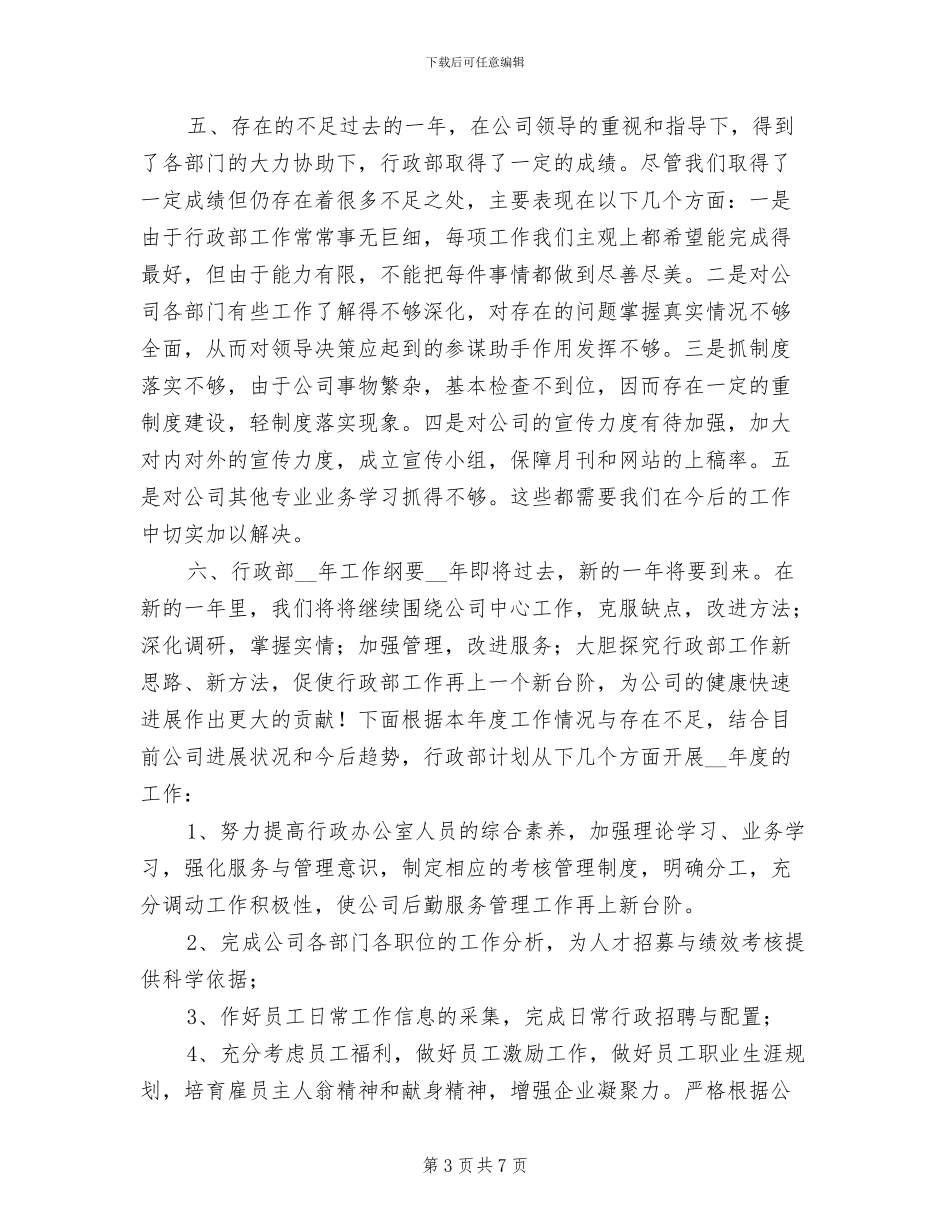 下载后可任意编辑

五、存在的不足过去的一年，在公司领导的重视和指导下，得到了各部门的大力协助下，行政部取得了一定的成绩。尽管我们取得了一定成绩但仍存在着很多不足之处，主要表现在以下几个方面：一是由于行政部工作常常事无巨细，每项工作我们主观上都希望能完成得最好，但由于能力有限，不能把每件事情都做到尽善尽美。二是对公司各部门有些工作了解得不够深化，对存在的问题掌握真实情况不够全面，从而对领导决策应起到的参谋助手作用发挥不够。三是抓制度落实不够，由于公司事物繁杂，基本检查不到位，因而存在一定的重制度建设，轻制度落实现象。四是对公司的宣传力度有待加强，加大对内对外的宣传力度，成立宣传小组，保障月刊和网站的上稿率。五是对公司其他专业业务学习抓得不够。这些都需要我们在今后的工作中切实加以解决。

六、行政部__年工作纲要__年即将过去，新的一年将要到来。在新的一年里，我们将将继续围绕公司中心工作，克服缺点，改进方法；深化调研，掌握实情；加强管理，改进服务；大胆探究行政部工作新思路、新方法，促使行政部工作再上一个新台阶，为公司的健康快速进展作出更大的贡献！下面根据本年度工作情况与存在不足，结合目前公司进展状况和今后趋势，行政部计划从下几个方面开展__年度的工作：

1、努力提高行政办公室人员的综合素养，加强理论学习、业务学习，强化服务与管理意识，制定相应的考核管理制度，明确分工，充分调动工作积极性，使公司后勤服务管理工作再上新台阶。

2、完成公司各部门各职位的工作分析，为人才招募与绩效考核提供科学依据；

3、作好员工日常工作信息的采集，完成日常行政招聘与配置；

4、充分考虑员工福利，做好员工激励工作，做好员工职业生涯规划，培育雇员主人翁精神和献身精神，增强企业凝聚力。严格根据公

第 3 页 共 7 页